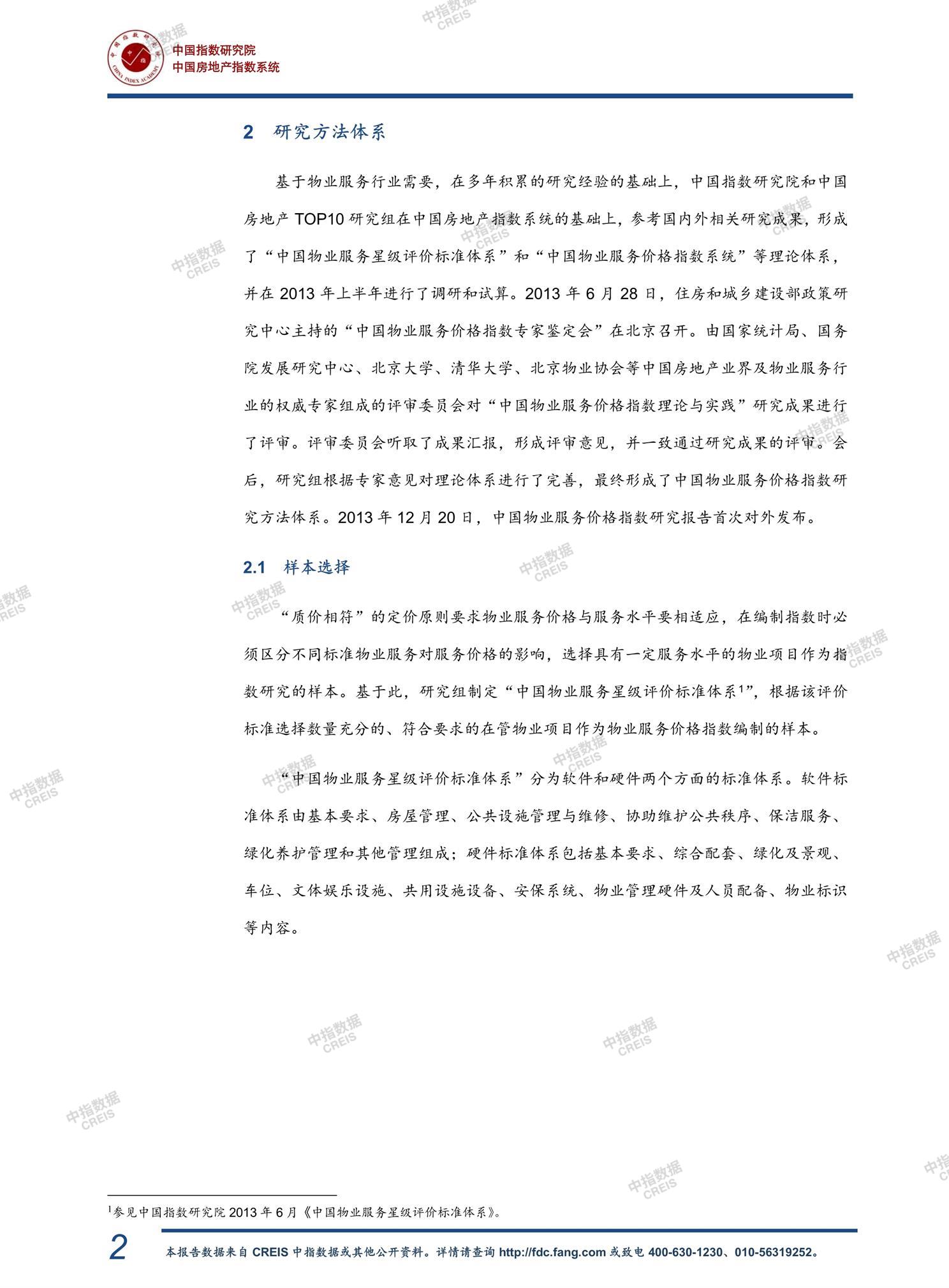 中国指数研究院
中国房地产指数系统

2 研究方法体系

基于物业服务行业需要，在多年积累的研究经验的基础上，中国指数研究院和中国房地产TOP10研究组在中国房地产指数系统的基础上，参考国内外相关研究成果，形成了“中国物业服务星级评价标准体系”和“中国物业服务价格指数系统”等理论体系，并在2013年上半年进行了调研和试算。2013年6月28日，住房和城乡建设部政策研究中心主持的“中国物业服务价格指数专家鉴定会”在北京召开。由国家统计局、国务院发展研究中心、北京大学、清华大学、北京物业协会等中国房地产业界及物业服务行业的权威专家组成的评审委员会对“中国物业服务价格指数理论与实践”研究成果进行了评审。评审委员会听取了成果汇报，形成评审意见，并一致通过研究成果的评审。会后，研究组根据专家意见对理论体系进行了完善，最终形成了中国物业服务价格指数研究方法体系。2013年12月20日，中国物业服务价格指数研究报告首次对外发布。

2.1 样本选择

“质价相符”的定价原则要求物业服务价格与服务水平要相适应，在编制指数时必须区分不同标准物业服务对服务价格的影响，选择具有一定服务水平的物业项目作为指数研究的样本。基于此，研究组制定“中国物业服务星级评价标准体系$^{1}$”，根据该评价标准选择数量充分的、符合要求的在管物业项目作为物业服务价格指数编制的样本。

“中国物业服务星级评价标准体系”分为软件和硬件两个方面的标准体系。软件标准体系由基本要求、房屋管理、公共设施管理与维修、协助维护公共秩序、保洁服务、绿化养护管理和其他管理组成；硬件标准体系包括基本要求、综合配套、绿化及景观、车位、文体娱乐设施、共用设施设备、安保系统、物业管理硬件及人员配备、物业标识等内容。

$^{1}$参见中国指数研究院2013年6月《中国物业服务星级评价标准体系》。

2 本报告数据来自CREIS中指数据或其他公开资料。详情请查询http://fdc.fang.com或致电400-630-1230、010-56319252。

中指数据 CREIS